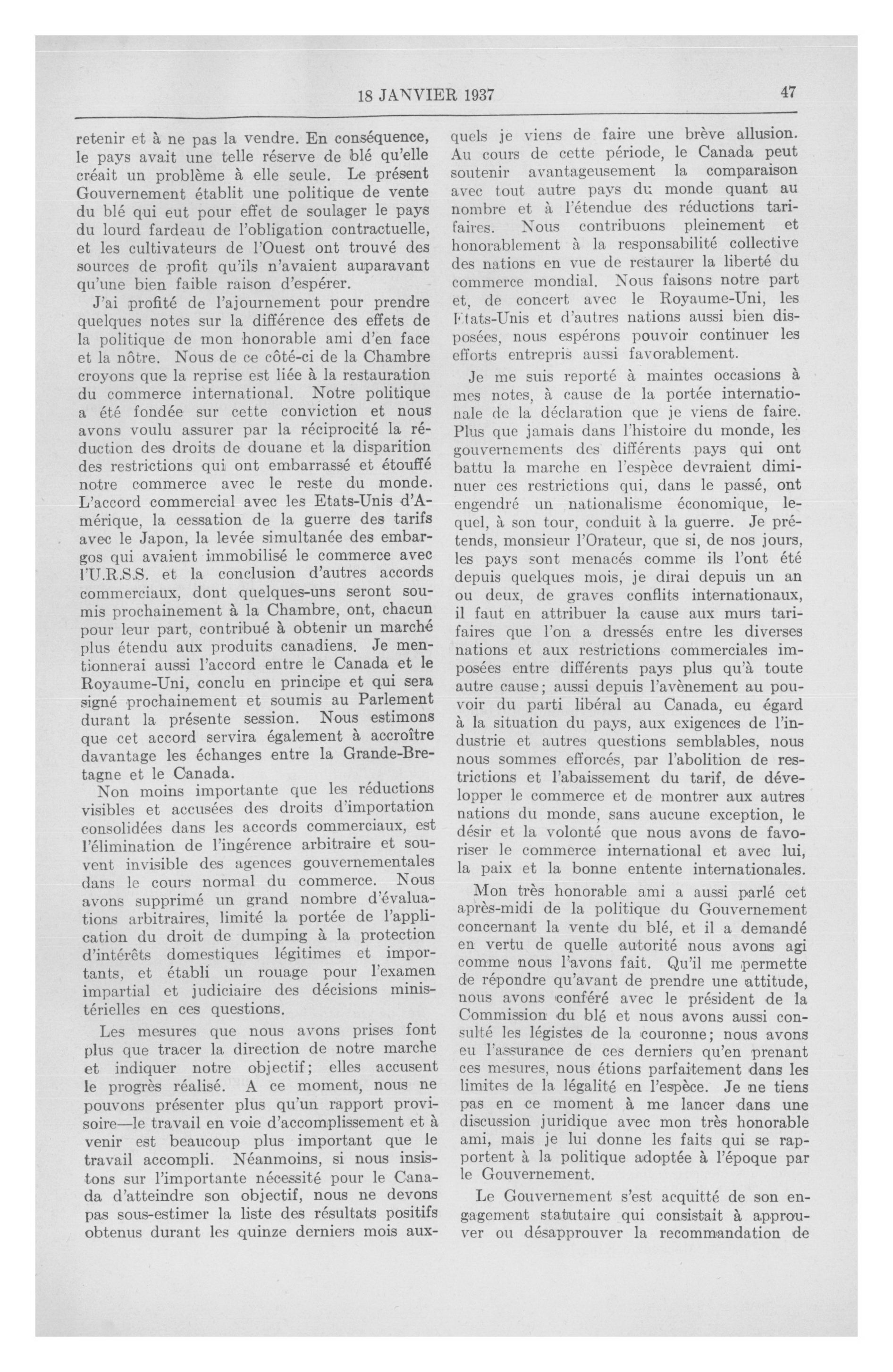 18 JANVIER 1937 47

retenir et à ne pas la vendre. En conséquence, le pays avait une telle réserve de blé qu'elle créait un problème à elle seule. Le présent Gouvernement établit une politique de vente du blé qui eut pour effet de soulager le pays du lourd fardeau de l'obligation contractuelle, et les cultivateurs de l'Ouest ont trouvé des sources de profit qu'ils n'avaient auparavant qu'une bien faible raison d'espérer.

J'ai profité de l'ajournement pour prendre quelques notes sur la différence des effets de la politique de mon honorable ami d'en face et la nôtre. Nous de ce côté-ci de la Chambre croyons que la reprise est liée à la restauration du commerce international. Notre politique a été fondée sur cette conviction et nous avons voulu assurer par la réciprocité la réduction des droits de douane et la disparition des restrictions qui ont embarrassé et étouffé notre commerce avec le reste du monde. L'accord commercial avec les Etats-Unis d'Amérique, la cessation de la guerre des tarifs avec le Japon, la levée simultanée des embargos qui avaient immobilisé le commerce avec l'U.R.S.S. et la conclusion d'autres accords commerciaux, dont quelques-uns seront soumis prochainement à la Chambre, ont, chacun pour leur part, contribué à obtenir un marché plus étendu aux produits canadiens. Je mentionnerai aussi l'accord entre le Canada et le Royaume-Uni, conclu en principe et qui sera signé prochainement et soumis au Parlement durant la présente session. Nous estimons que cet accord servira également à accroître davantage les échanges entre la Grande-Bretagne et le Canada.

Non moins importante que les réductions visibles et accusées des droits d'importation consolidées dans les accords commerciaux, est l'élimination de l'ingérence arbitraire et souvent invisible des agences gouvernementales dans le cours normal du commerce. Nous avons supprimé un grand nombre d'évaluations arbitraires, limité la portée de l'application du droit de dumping à la protection d'intérêts domestiques légitimes et importants, et établi un rouage pour l'examen impartial et judiciaire des décisions ministérielles en ces questions.

Les mesures que nous avons prises font plus que tracer la direction de notre marche et indiquer notre objectif; elles accusent le progrès réalisé. A ce moment, nous ne pouvons présenter plus qu'un rapport provisoire—le travail en voie d'accomplissement et à venir est beaucoup plus important que le travail accompli. Néanmoins, si nous insistons sur l'importante nécessité pour le Canada d'atteindre son objectif, nous ne devons pas sous-estimer la liste des résultats positifs obtenus durant les quinze derniers mois auxquels je viens de faire une brève allusion. Au cours de cette période, le Canada peut soutenir avantageusement la comparaison avec tout autre pays du monde quant au nombre et à l'étendue des réductions tarifaires. Nous contribuons pleinement et honorablement à la responsabilité collective des nations en vue de restaurer la liberté du commerce mondial. Nous faisons notre part et, de concert avec le Royaume-Uni, les Etats-Unis et d'autres nations aussi bien disposées, nous espérons pouvoir continuer les efforts entrepris aussi favorablement.

Je me suis reporté à maintes occasions à mes notes, à cause de la portée internationale de la déclaration que je viens de faire. Plus que jamais dans l'histoire du monde, les gouvernements des différents pays qui ont battu la marche en l'espèce devraient diminuer ces restrictions qui, dans le passé, ont engendré un nationalisme économique, lequel, à son tour, conduit à la guerre. Je prétends, monsieur l'Orateur, que si, de nos jours, les pays sont menacés comme ils l'ont été depuis quelques mois, je dirai depuis un an ou deux, de graves conflits internationaux, il faut en attribuer la cause aux murs tarifaires que l'on a dressés entre les diverses nations et aux restrictions commerciales imposées entre différents pays plus qu'à toute autre cause; aussi depuis l'avènement au pouvoir du parti libéral au Canada, eu égard à la situation du pays, aux exigences de l'industrie et autres questions semblables, nous nous sommes efforcés, par l'abolition de restrictions et l'abaissement du tarif, de développer le commerce et de montrer aux autres nations du monde, sans aucune exception, le désir et la volonté que nous avons de favoriser le commerce international et avec lui, la paix et la bonne entente internationales.

Mon très honorable ami a aussi parlé cet après-midi de la politique du Gouvernement concernant la vente du blé, et il a demandé en vertu de quelle autorité nous avons agi comme nous l'avons fait. Qu'il me permette de répondre qu'avant de prendre une attitude, nous avons conféré avec le président de la Commission du blé et nous avons aussi consulté les légistes de la couronne; nous avons eu l'assurance de ces derniers qu'en prenant ces mesures, nous étions parfaitement dans les limites de la légalité en l'espèce. Je ne tiens pas en ce moment à me lancer dans une discussion juridique avec mon très honorable ami, mais je lui donne les faits qui se rapportent à la politique adoptée à l'époque par le Gouvernement.

Le Gouvernement s'est acquitté de son engagement statutaire qui consistait à approuver ou désapprouver la recommandation de